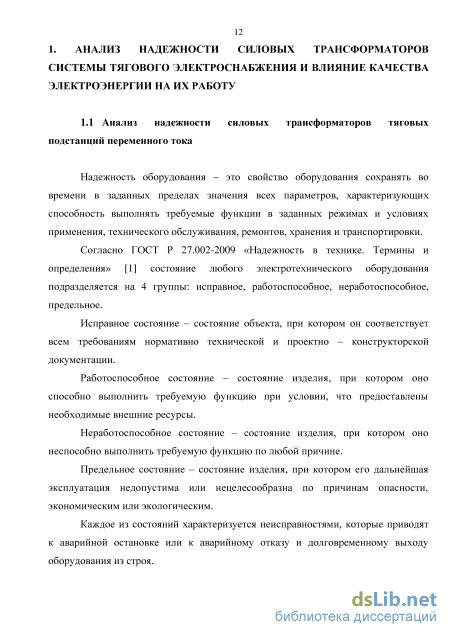 12

1. АНАЛИЗ НАДЕЖНОСТИ СИЛОВЫХ ТРАНСФОРМАТОРОВ СИСТЕМЫ ТЯГОВОГО ЭЛЕКТРОСНАБЖЕНИЯ И ВЛИЯНИЕ КАЧЕСТВА ЭЛЕКТРОЭНЕРГИИ НА ИХ РАБОТУ

1.1 Анализ надежности силовых трансформаторов тяговых подстанций переменного тока

Надежность оборудования – это свойство оборудования сохранять во времени в заданных пределах значения всех параметров, характеризующих способность выполнять требуемые функции в заданных режимах и условиях применения, технического обслуживания, ремонтов, хранения и транспортировки.

Согласно ГОСТ Р 27.002-2009 «Надежность в технике. Термины и определения» [1] состояние любого электротехнического оборудования подразделяется на 4 группы: исправное, работоспособное, неработоспособное, предельное.

Исправное состояние – состояние объекта, при котором он соответствует всем требованиям нормативно технической и проектно – конструкторской документации.

Работоспособное состояние – состояние изделия, при котором оно способно выполнить требуемую функцию при условии, что предоставлены необходимые внешние ресурсы.

Неработоспособное состояние – состояние изделия, при котором оно неспособно выполнить требуемую функцию по любой причине.

Предельное состояние – состояние изделия, при котором его дальнейшая эксплуатация недопустима или нецелесообразна по причинам опасности, экономическим или экологическим.

Каждое из состояний характеризуется неисправностями, которые приводят к аварийной остановке или к аварийному отказу и долговременному выходу оборудования из строя.

dsLib.net
библиотека диссертаций